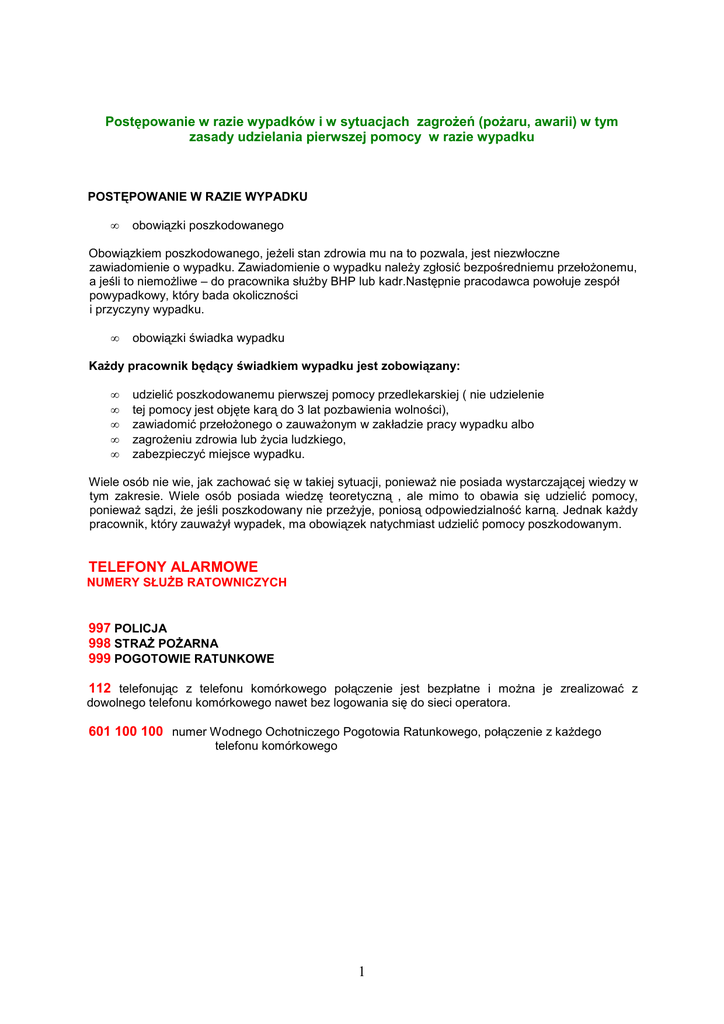 Postępowanie w razie wypadków i w sytuacjach zagrożeń (pożaru, awarii) w tym zasady udzielania pierwszej pomocy w razie wypadku

POSTĘPOWANIE W RAZIE WYPADKU

∞ obowiązki poszkodowanego

Obowiązkiem poszkodowanego, jeżeli stan zdrowia mu na to pozwala, jest niezwłoczne zawiadomienie o wypadku. Zawiadomienie o wypadku należy zgłosić bezpośredniemu przełożonemu, a jeśli to niemożliwe – do pracownika służby BHP lub kadr.Następnie pracodawca powołuje zespół powypadkowy, który bada okoliczności
i przyczyny wypadku.

∞ obowiązki świadka wypadku

Każdy pracownik będący świadkiem wypadku jest zobowiązany:

∞ udzielić poszkodowanemu pierwszej pomocy przedlekarskiej ( nie udzielenie
∞ tej pomocy jest objęte karą do 3 lat pozbawienia wolności),
∞ zawiadomić przełożonego o zauważonym w zakładzie pracy wypadku albo
∞ zagrożeniu zdrowia lub życia ludzkiego,
∞ zabezpieczyć miejsce wypadku.

Wiele osób nie wie, jak zachować się w takiej sytuacji, ponieważ nie posiada wystarczającej wiedzy w tym zakresie. Wiele osób posiada wiedzę teoretyczną , ale mimo to obawia się udzielić pomocy, ponieważ sądzi, że jeśli poszkodowany nie przeżyje, poniosą odpowiedzialność karną. Jednak każdy pracownik, który zauważył wypadek, ma obowiązek natychmiast udzielić pomocy poszkodowanym.

TELEFONY ALARMOWE
NUMERY SŁUŻB RATOWNICZYCH

997 POLICJA
998 STRAŻ POŻARNA
999 POGOTOWIE RATUNKOWE

112 telefonując z telefonu komórkowego połączenie jest bezpłatne i można je zrealizować z dowolnego telefonu komórkowego nawet bez logowania się do sieci operatora.

601 100 100 numer Wodnego Ochotniczego Pogotowia Ratunkowego, połączenie z każdego telefonu komórkowego

1